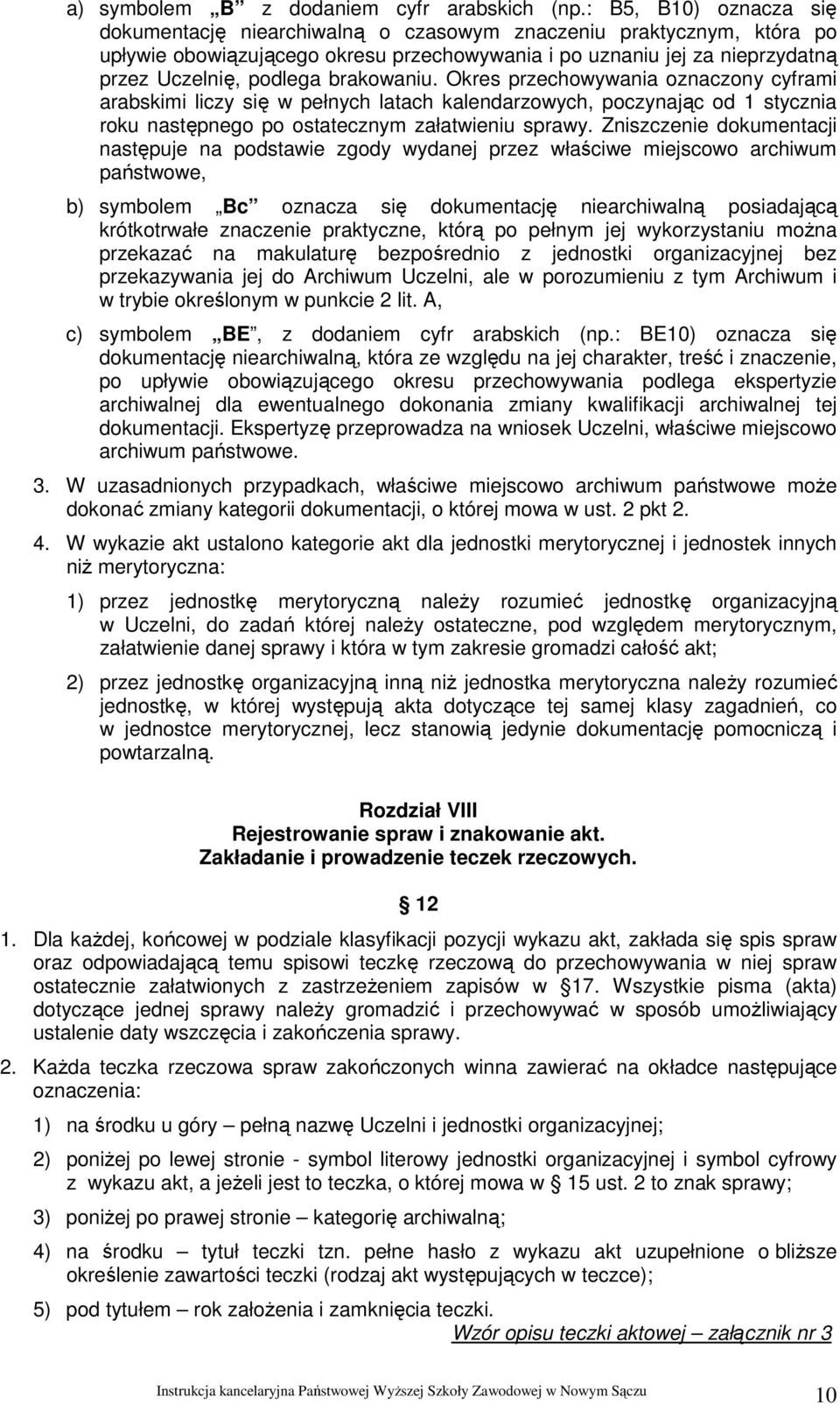 a) symbolem „B” z dodaniem cyfr arabskich (np.: B5, B10) oznacza się dokumentację niearchiwalną o czasowym znaczeniu praktycznym, która po upływie obowiązującego okresu przechowywania i po uznaniu jej za nieprzydatną przez Uczelnię, podlega brakowaniu. Okres przechowywania oznaczony cyframi arabskimi liczy się w pełnych latach kalendarzowych, poczynając od 1 stycznia roku następnego po ostatecznym załatwieniu sprawy. Zniszczenie dokumentacji następuje na podstawie zgody wydanej przez właściwe miejscowo archiwum państwowe,

b) symbolem „Bc” oznacza się dokumentację niearchiwalną posiadającą krótkotrwałe znaczenie praktyczne, którą po pełnym jej wykorzystaniu można przekazać na makulaturę bezpośrednio z jednostki organizacyjnej bez przekazywania jej do Archiwum Uczelni, ale w porozumieniu z tym Archiwum i w trybie określonym w punkcie 2 lit. A,

c) symbolem „BE”, z dodaniem cyfr arabskich (np.: BE10) oznacza się dokumentację niearchiwalną, która ze względu na jej charakter, treść i znaczenie, po upływie obowiązującego okresu przechowywania podlega ekspertyzie archiwalnej dla ewentualnego dokonania zmiany kwalifikacji archiwalnej tej dokumentacji. Ekspertyzę przeprowadza na wniosek Uczelni, właściwe miejscowo archiwum państwowe.

3. W uzasadnionych przypadkach, właściwe miejscowo archiwum państwowe może dokonać zmiany kategorii dokumentacji, o której mowa w ust. 2 pkt 2.

4. W wykazie akt ustalono kategorie akt dla jednostki merytorycznej i jednostek innych niż merytoryczna:

1) przez jednostkę merytoryczną należy rozumieć jednostkę organizacyjną w Uczelni, do zadań której należy ostateczne, pod względem merytorycznym, załatwienie danej sprawy i która w tym zakresie gromadzi całość akt;

2) przez jednostkę organizacyjną inną niż jednostka merytoryczna należy rozumieć jednostkę, w której występują akta dotyczące tej samej klasy zagadnień, co w jednostce merytorycznej, lecz stanowią jedynie dokumentację pomocniczą i powtarzalną.

Rozdział VIII
Rejestrowanie spraw i znakowanie akt.
Zakładanie i prowadzenie teczek rzeczowych.

§ 12

1. Dla każdej, końcowej w podziale klasyfikacji pozycji wykazu akt, zakłada się spis spraw oraz odpowiadającą temu spisowi teczkę rzeczową do przechowywania w niej spraw ostatecznie załatwionych z zastrzeżeniem zapisów w § 17. Wszystkie pisma (akta) dotyczące jednej sprawy należy gromadzić i przechowywać w sposób umożliwiający ustalenie daty wszczęcia i zakończenia sprawy.

2. Każda teczka rzeczowa spraw zakończonych winna zawierać na okładce następujące oznaczenia:

1) na środku u góry – pełną nazwę Uczelni i jednostki organizacyjnej;

2) poniżej po lewej stronie - symbol literowy jednostki organizacyjnej i symbol cyfrowy z wykazu akt, a jeżeli jest to teczka, o której mowa w § 15 ust. 2 to znak sprawy;

3) poniżej po prawej stronie – kategorię archiwalną;

4) na środku – tytuł teczki tzn. pełne hasło z wykazu akt uzupełnione o bliższe określenie zawartości teczki (rodzaj akt występujących w teczce);

5) pod tytułem – rok założenia i zamknięcia teczki.
Wzór opisu teczki aktowej – załącznik nr 3

Instrukcja kancelaryjna Państwowej Wyższej Szkoły Zawodowej w Nowym Sączu 10